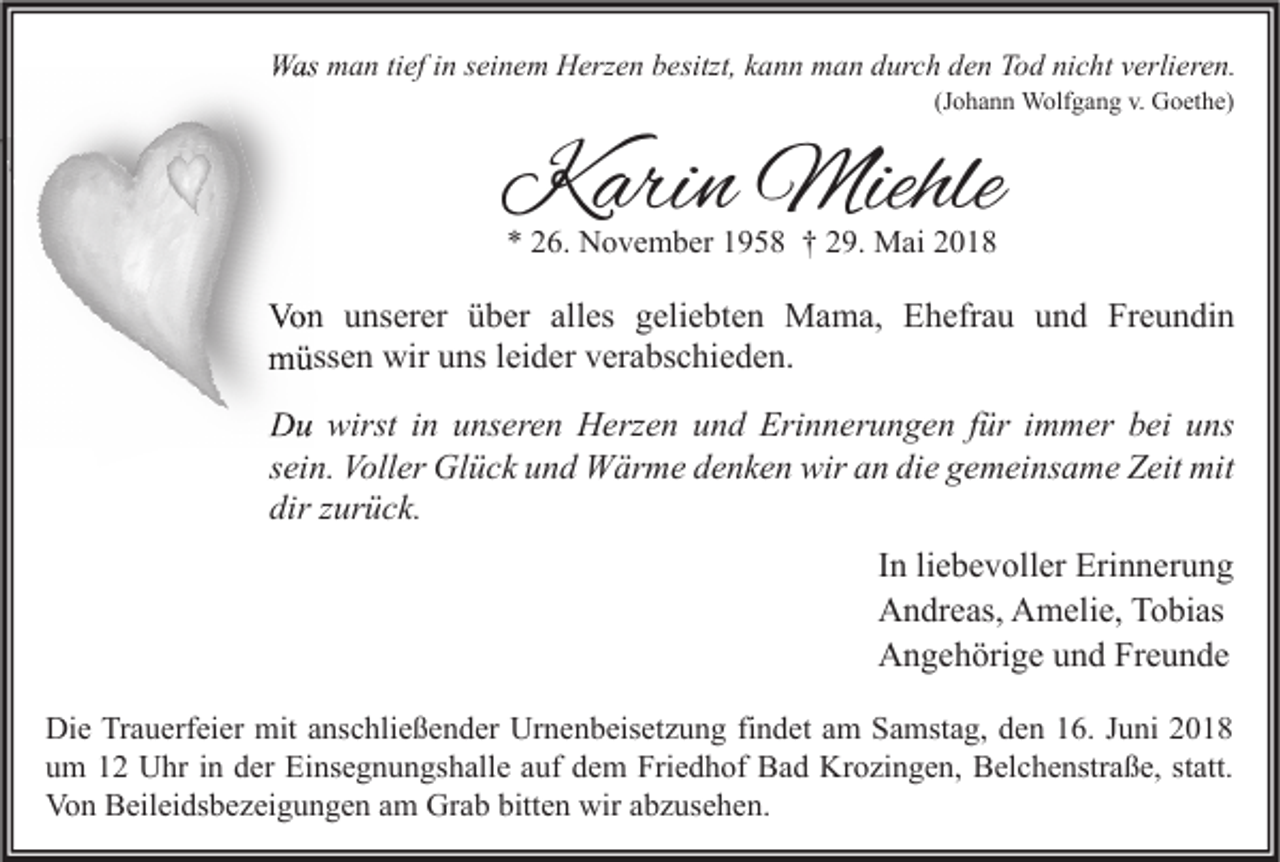 Was man tief in seinem Herzen besitzt, kann man durch den Tod nicht verlieren.
(Johann Wolfgang v. Goethe)

Karin Miehle
* 26. November 1958 † 29. Mai 2018

Von unserer über alles geliebten Mama, Ehefrau und Freundin müssen wir uns leider verabschieden.

Du wirst in unseren Herzen und Erinnerungen für immer bei uns sein. Voller Glück und Wärme denken wir an die gemeinsame Zeit mit dir zurück.

In liebevoller Erinnerung
Andreas, Amelie, Tobias
Angehörige und Freunde

Die Trauerfeier mit anschließender Urnenbeisetzung findet am Samstag, den 16. Juni 2018 um 12 Uhr in der Einsegnungshalle auf dem Friedhof Bad Krozingen, Belchenstraße, statt. Von Beileidsbezeigungen am Grab bitten wir abzusehen.